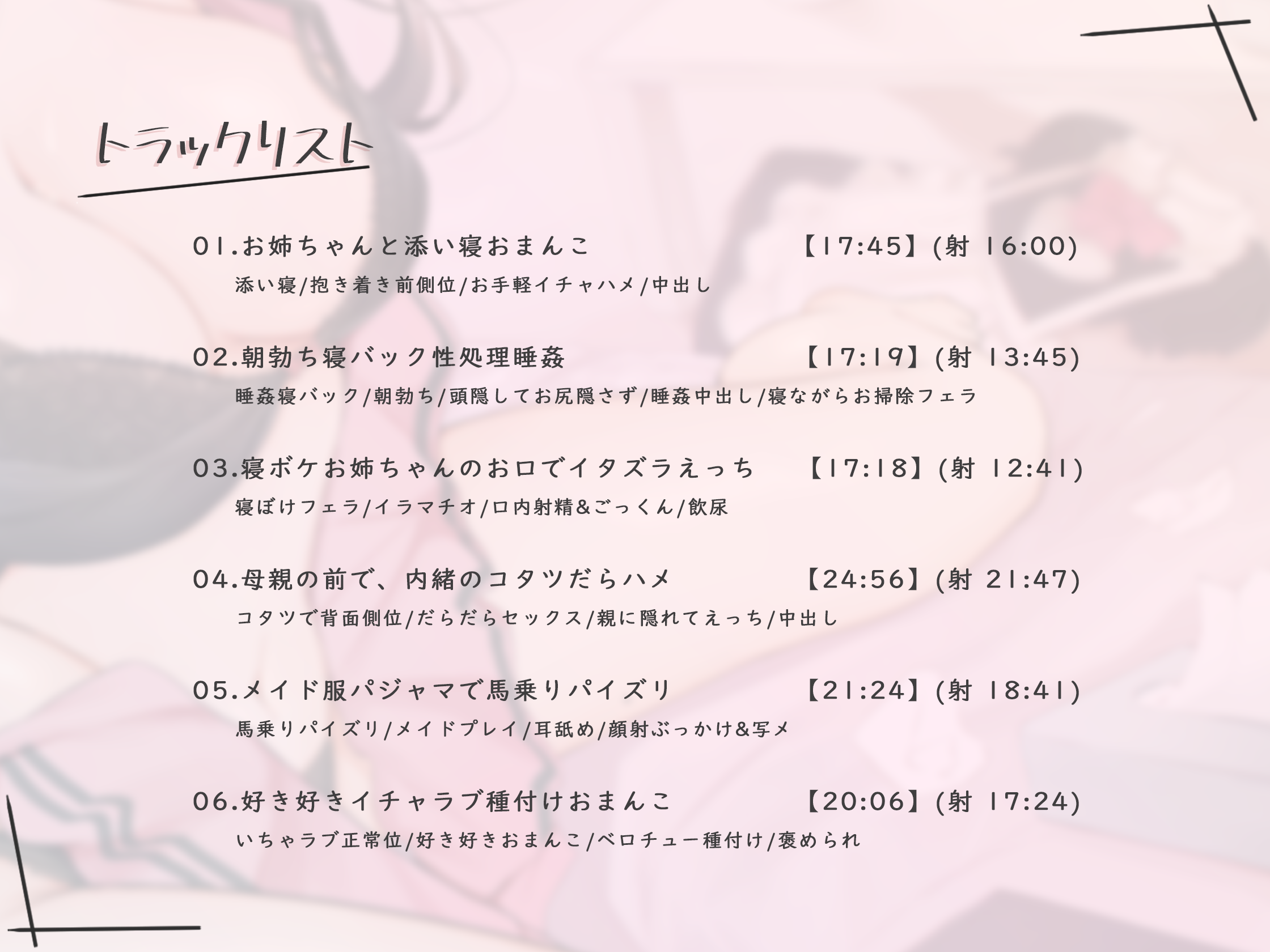 トラックリスト

01.お姉ちゃんと添い寝おまんこ 【17:45】(射 16:00)

添い寝/抱き着き前側位/お手軽イチャハメ/中出し

02.朝勃ち寝バック性処理睡姦 【17:19】(射 13:45)

睡姦寝バック/朝勃ち/頭隠してお尻隠さず/睡姦中出し/寝ながらお掃除フェラ

03.寝ボケお姉ちゃんのお口でイタズラえっち 【17:18】(射 12:41)

寝ぼけフェラ/イラマチオ/口内射精&ごっくん/飲尿

04.母親の前で、内緒のコタツだらハメ 【24:56】(射 21:47)

コタツで背面側位/だらだらセックス/親に隠れてえっち/中出し

05.メイド服パジャマで馬乗りパイズリ 【21:24】(射 18:41)

馬乗りパイズリ/メイドプレイ/耳舐め/顔射ぶっかけ&写メ

06.好き好きイチャラブ種付けおまんこ 【20:06】(射 17:24)

いちゃラブ正常位/好き好きおまんこ/ベロチュー種付け/褒められ